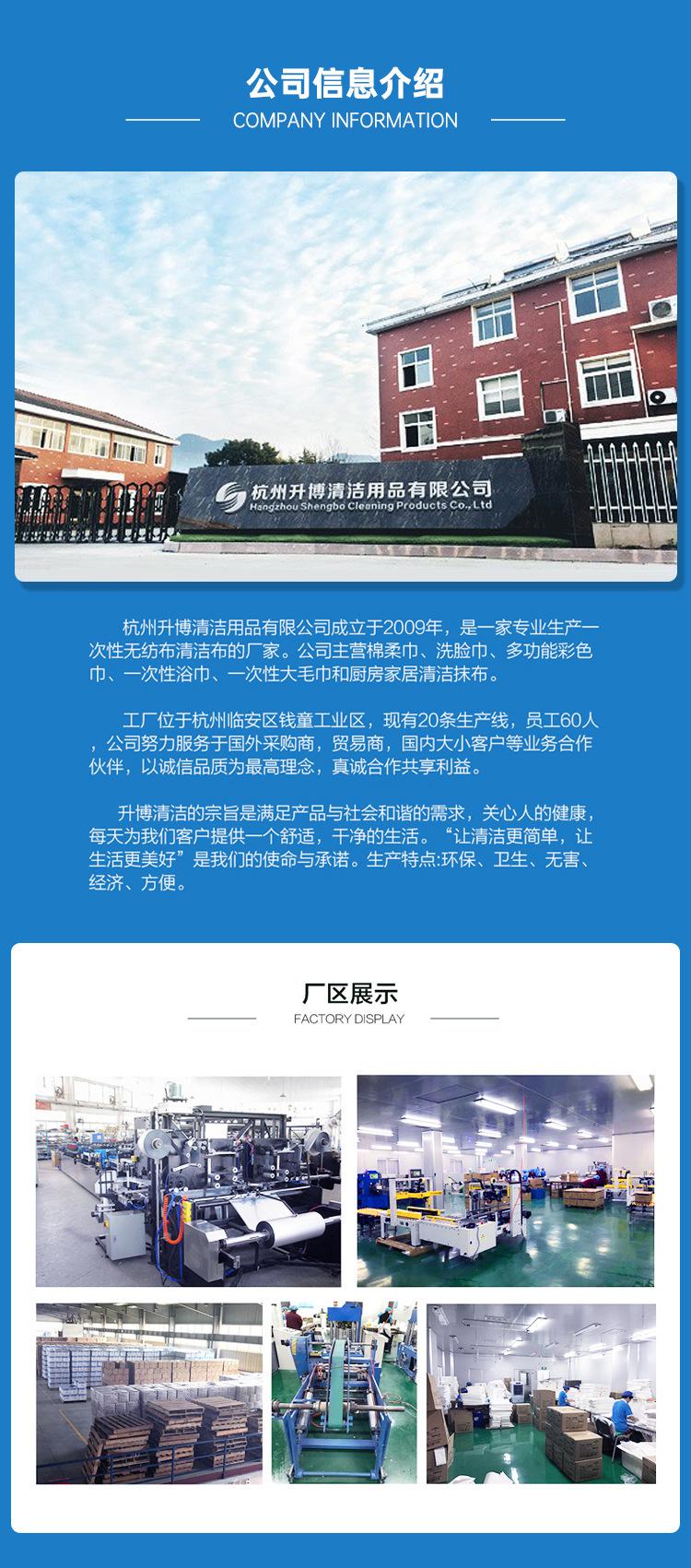 公司信息介绍

COMPANY INFORMATION

杭州升博清洁用品有限公司
Hangzhou Shengbo Cleaning Products Co., Ltd

杭州升博清洁用品有限公司成立于2009年，是一家专业生产一次性无纺布清洁布的厂家。公司主营棉柔巾、洗脸巾、多功能彩色巾、一次性浴巾、一次性大毛巾和厨房家居清洁抹布。

工厂位于杭州临安区钱童工业区，现有20条生产线，员工60人，公司努力服务于国外采购商，贸易商，国内大小客户等业务合作伙伴，以诚信品质为最高理念，真诚合作共享利益。

升博清洁的宗旨是满足产品与社会和谐的需求，关心人的健康，每天为我们客户提供一个舒适，干净的生活。“让清洁更简单，让生活更美好”是我们的使命与承诺。生产特点:环保、卫生、无害、经济、方便。

厂区展示

FACTORY DISPLAY